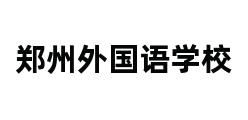 郑州外国语学校